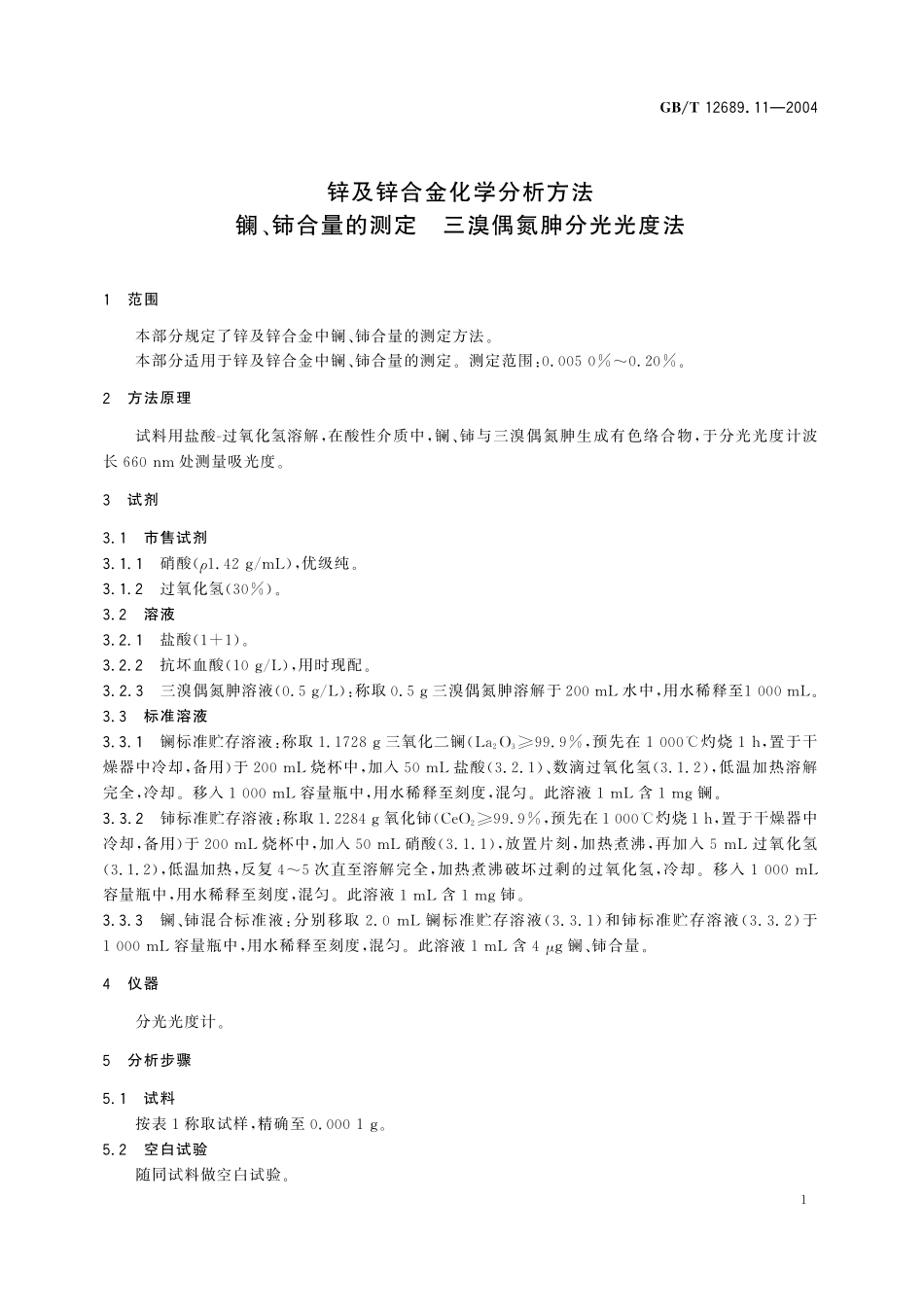 GB/T 12689.11—2004

锌及锌合金化学分析方法
镧、铈合量的测定　三溴偶氮胂分光光度法

1　范围

本部分规定了锌及锌合金中镧、铈合量的测定方法。
本部分适用于锌及锌合金中镧、铈合量的测定。测定范围：0.005 0%～0.20%。

2　方法原理

试料用盐酸-过氧化氢溶解，在酸性介质中，镧、铈与三溴偶氮胂生成有色络合物，于分光光度计波长 660 nm 处测量吸光度。

3　试剂

3.1　市售试剂
3.1.1　硝酸（$\rho$1.42 g/mL），优级纯。
3.1.2　过氧化氢（30%）。
3.2　溶液
3.2.1　盐酸（1+1）。
3.2.2　抗坏血酸（10 g/L），用时现配。
3.2.3　三溴偶氮胂溶液（0.5 g/L）：称取 0.5 g 三溴偶氮胂溶解于 200 mL 水中，用水稀释至1 000 mL。
3.3　标准溶液
3.3.1　镧标准贮存溶液：称取 1.1728 g 三氧化二镧（$La_2O_3$≥99.9%，预先在 1 000℃灼烧 1 h，置于干燥器中冷却，备用）于 200 mL 烧杯中，加入 50 mL 盐酸（3.2.1）、数滴过氧化氢（3.1.2），低温加热溶解完全，冷却。移入 1 000 mL 容量瓶中，用水稀释至刻度，混匀。此溶液 1 mL 含 1 mg 镧。
3.3.2　铈标准贮存溶液：称取 1.2284 g 氧化铈（$CeO_2$≥99.9%，预先在 1 000℃灼烧 1 h，置于干燥器中冷却，备用）于 200 mL 烧杯中，加入 50 mL 硝酸（3.1.1），放置片刻，加热煮沸，再加入 5 mL 过氧化氢（3.1.2），低温加热，反复 4～5 次直至溶解完全，加热煮沸破坏过剩的过氧化氢，冷却。移入 1 000 mL 容量瓶中，用水稀释至刻度，混匀。此溶液 1 mL 含 1 mg 铈。
3.3.3　镧、铈混合标准液：分别移取 2.0 mL 镧标准贮存溶液（3.3.1）和铈标准贮存溶液（3.3.2）于 1 000 mL 容量瓶中，用水稀释至刻度，混匀。此溶液 1 mL 含 4 $\mu$g 镧、铈合量。

4　仪器

分光光度计。

5　分析步骤

5.1　试料
按表 1 称取试样，精确至 0.000 1 g。
5.2　空白试验
随同试料做空白试验。

1